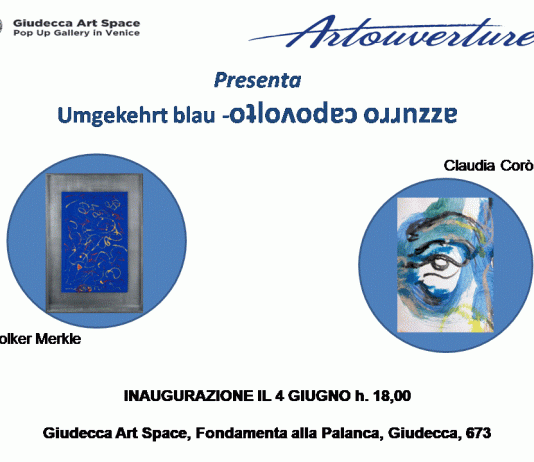 Giudecca Art Space
Pop Up Gallery in Venice

Artouverture

Presenta

Umgekehrt blau -azzurro capovolto-

Claudia Corò

olker Merkle

INAUGURAZIONE IL 4 GIUGNO h. 18,00

Giudecca Art Space, Fondamenta alla Palanca, Giudecca, 673